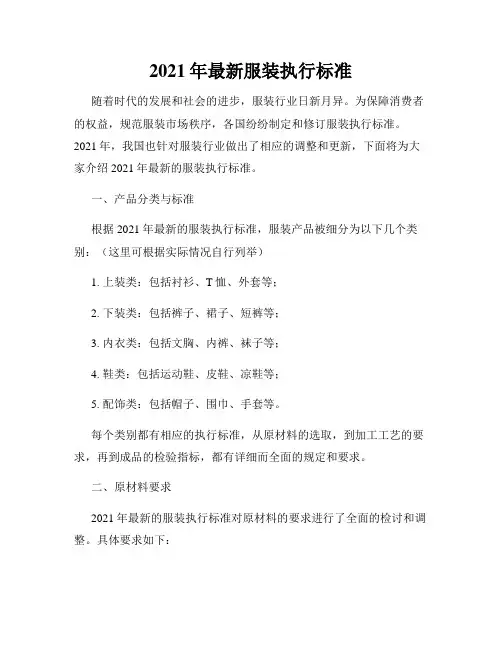 2021 年最新服装执行标准

随着时代的发展和社会的进步，服装行业日新月异。为保障消费者的权益，规范服装市场秩序，各国纷纷制定和修订服装执行标准。2021 年，我国也针对服装行业做出了相应的调整和更新，下面将为大家介绍 2021 年最新的服装执行标准。

一、产品分类与标准

根据 2021 年最新的服装执行标准，服装产品被细分为以下几个类别：（这里可根据实际情况自行列举）

1. 上装类：包括衬衫、T 恤、外套等；

2. 下装类：包括裤子、裙子、短裤等；

3. 内衣类：包括文胸、内裤、袜子等；

4. 鞋类：包括运动鞋、皮鞋、凉鞋等；

5. 配饰类：包括帽子、围巾、手套等。

每个类别都有相应的执行标准，从原材料的选取，到加工工艺的要求，再到成品的检验指标，都有详细而全面的规定和要求。

二、原材料要求

2021 年最新的服装执行标准对原材料的要求进行了全面的检讨和调整。具体要求如下：